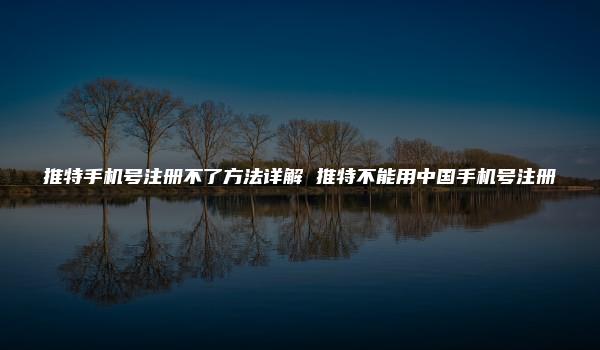 推特手机号注册不了方法详解 推特不能用中国手机号注册